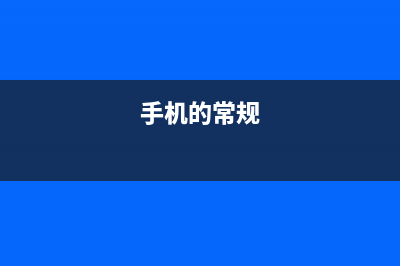 手机的常规